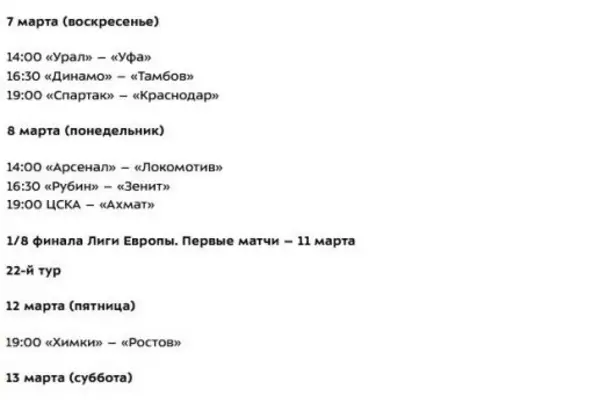 7 марта (воскресенье)

14:00 «Урал» – «Уфа»
16:30 «Динамо» – «Тамбов»
19:00 «Спартак» – «Краснодар»

8 марта (понедельник)

14:00 «Арсенал» – «Локомотив»
16:30 «Рубин» – «Зенит»
19:00 ЦСКА – «Ахмат»

1/8 финала Лиги Европы. Первые матчи – 11 марта

22-й тур

12 марта (пятница)

19:00 «Химки» – «Ростов»

13 марта (суббота)